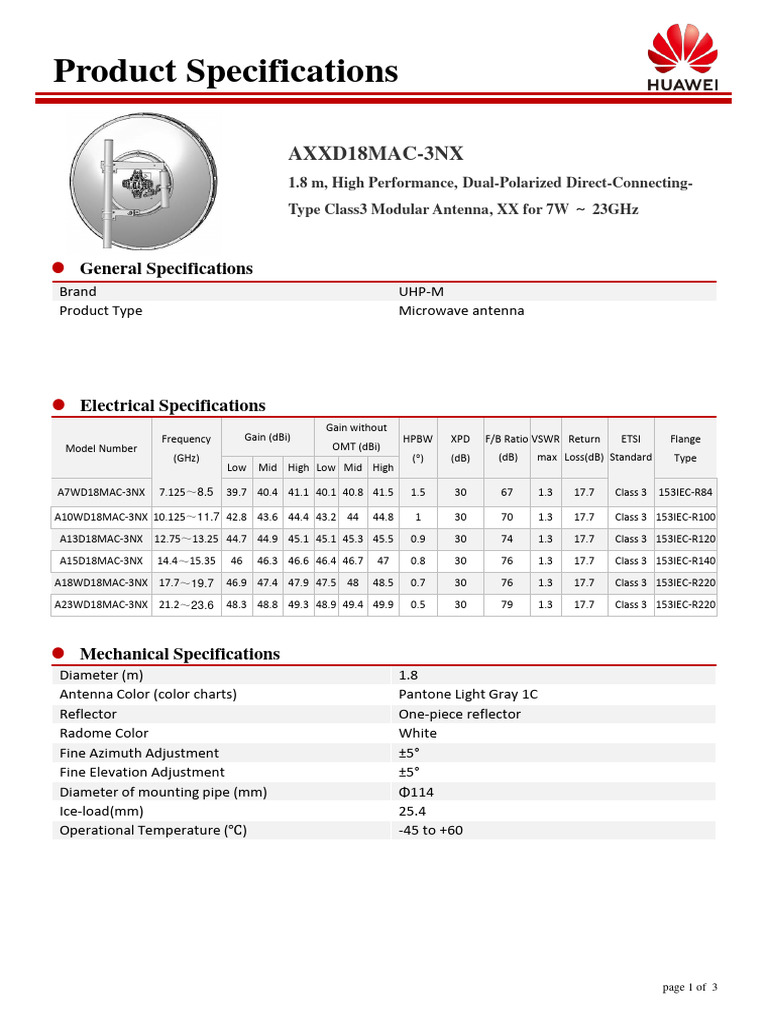 Product Specifications

HUAWEI

AXXD18MAC-3NX

1.8 m, High Performance, Dual-Polarized Direct-Connecting-Type Class3 Modular Antenna, XX for 7W ~ 23GHz

General Specifications

| Brand | UHP-M |
|---|---|
| Product Type | Microwave antenna |

Electrical Specifications

| Model Number | Frequency (GHz) | Gain (dBi) Low | Gain (dBi) Mid | Gain (dBi) High | Gain without OMT (dBi) Low | Gain without OMT (dBi) Mid | Gain without OMT (dBi) High | HPBW (°) | XPD (dB) | F/B Ratio (dB) | VSWR max | Return Loss(dB) | ETSI Standard | Flange Type |
|---|---|---|---|---|---|---|---|---|---|---|---|---|---|---|
| A7WD18MAC-3NX | 7.125～8.5 | 39.7 | 40.4 | 41.1 | 40.1 | 40.8 | 41.5 | 1.5 | 30 | 67 | 1.3 | 17.7 | Class 3 | 153IEC-R84 |
| A10WD18MAC-3NX | 10.125～11.7 | 42.8 | 43.6 | 44.4 | 43.2 | 44 | 44.8 | 1 | 30 | 70 | 1.3 | 17.7 | Class 3 | 153IEC-R100 |
| A13D18MAC-3NX | 12.75～13.25 | 44.7 | 44.9 | 45.1 | 45.1 | 45.3 | 45.5 | 0.9 | 30 | 74 | 1.3 | 17.7 | Class 3 | 153IEC-R120 |
| A15D18MAC-3NX | 14.4～15.35 | 46 | 46.3 | 46.6 | 46.4 | 46.7 | 47 | 0.8 | 30 | 76 | 1.3 | 17.7 | Class 3 | 153IEC-R140 |
| A18WD18MAC-3NX | 17.7～19.7 | 46.9 | 47.4 | 47.9 | 47.5 | 48 | 48.5 | 0.7 | 30 | 76 | 1.3 | 17.7 | Class 3 | 153IEC-R220 |
| A23WD18MAC-3NX | 21.2～23.6 | 48.3 | 48.8 | 49.3 | 48.9 | 49.4 | 49.9 | 0.5 | 30 | 79 | 1.3 | 17.7 | Class 3 | 153IEC-R220 |

Mechanical Specifications

| Diameter (m) | 1.8 |
|---|---|
| Antenna Color (color charts) | Pantone Light Gray 1C |
| Reflector | One-piece reflector |
| Radome Color | White |
| Fine Azimuth Adjustment | ±5° |
| Fine Elevation Adjustment | ±5° |
| Diameter of mounting pipe (mm) | Φ114 |
| Ice-load(mm) | 25.4 |
| Operational Temperature (℃) | -45 to +60 |

page 1 of 3